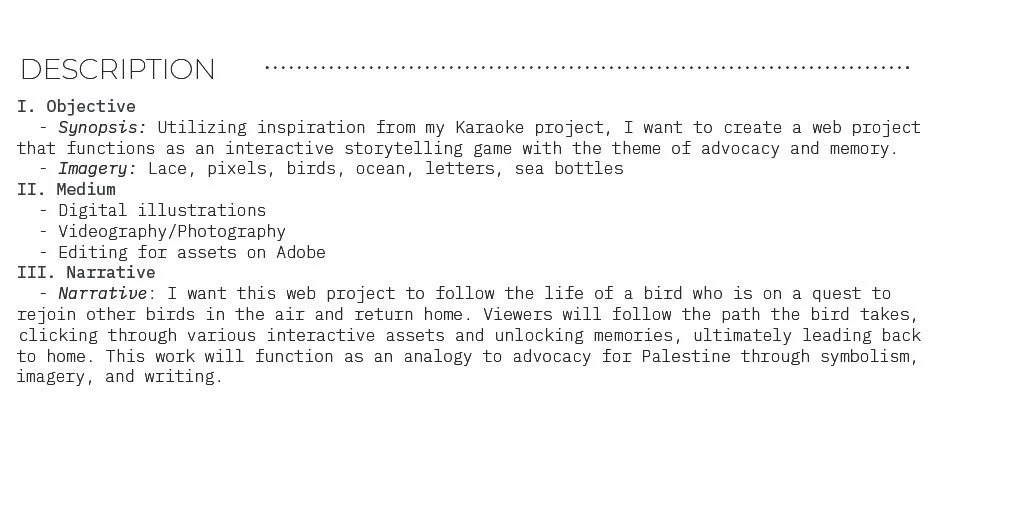 DESCRIPTION

I. Objective
- Synopsis: Utilizing inspiration from my Karaoke project, I want to create a web project that functions as an interactive storytelling game with the theme of advocacy and memory.
- Imagery: Lace, pixels, birds, ocean, letters, sea bottles
II. Medium
- Digital illustrations
- Videography/Photography
- Editing for assets on Adobe
III. Narrative
- Narrative: I want this web project to follow the life of a bird who is on a quest to rejoin other birds in the air and return home. Viewers will follow the path the bird takes, clicking through various interactive assets and unlocking memories, ultimately leading back to home. This work will function as an analogy to advocacy for Palestine through symbolism, imagery, and writing.